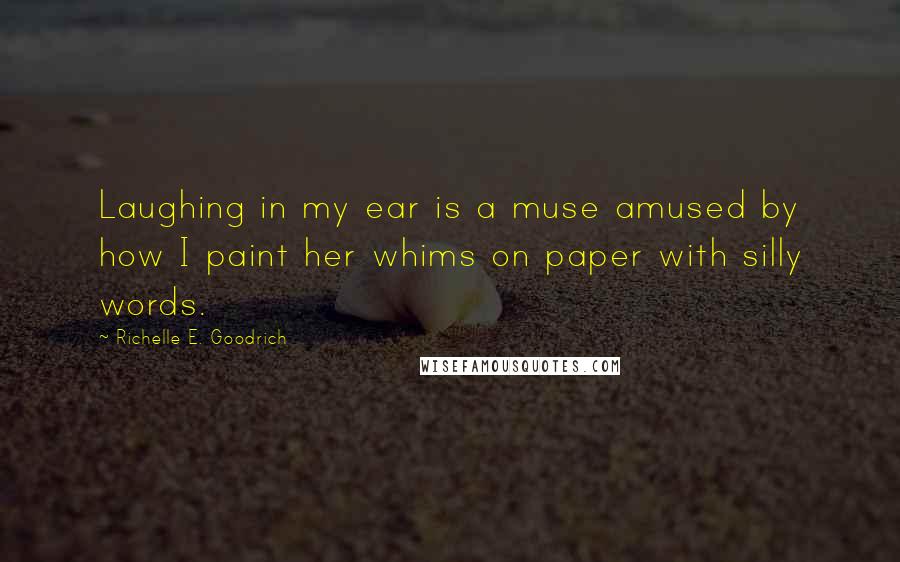 Laughing in my ear is a muse amused by how I paint her whims on paper with silly words.

~ Richelle E. Goodrich

WISEFAMOUSQUOTES.COM